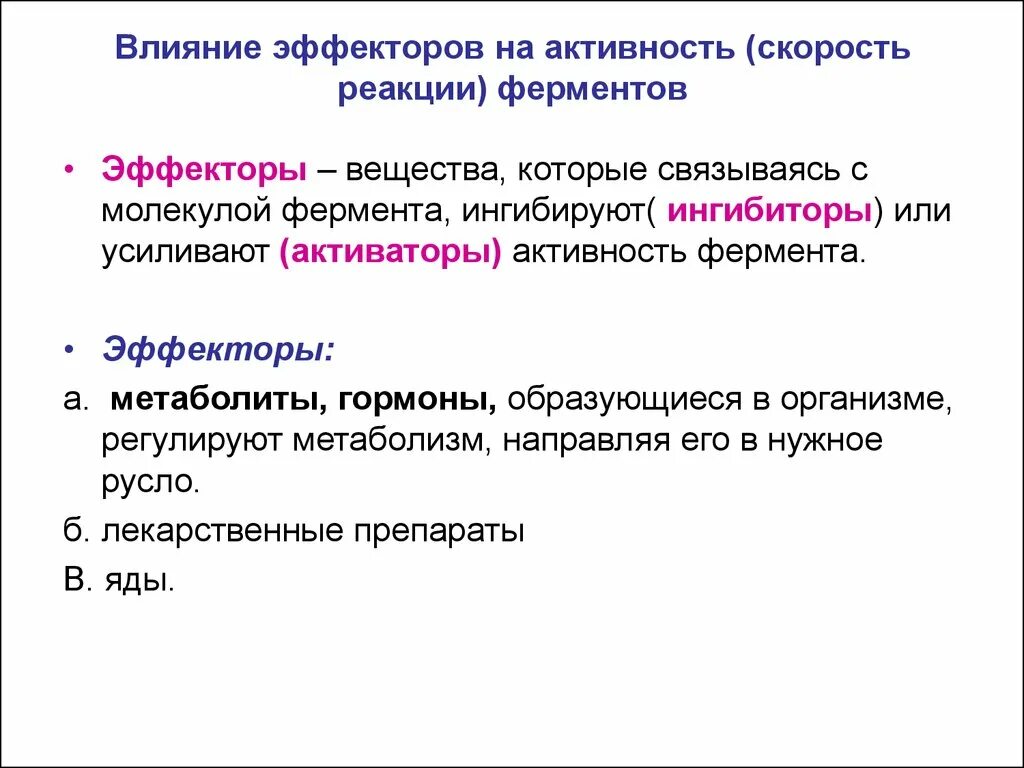 Влияние эффекторов на активность (скорость реакции) ферментов

• Эффекторы – вещества, которые связываясь с молекулой фермента, ингибируют( ингибиторы) или усиливают (активаторы) активность фермента.

• Эффекторы:

а. метаболиты, гормоны, образующиеся в организме, регулируют метаболизм, направляя его в нужное русло.

б. лекарственные препараты

В. яды.